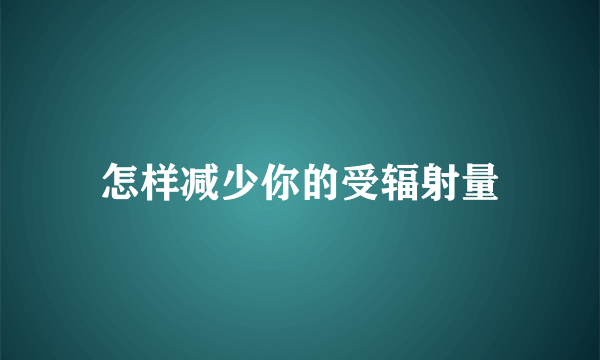 怎样减少你的受辐射量